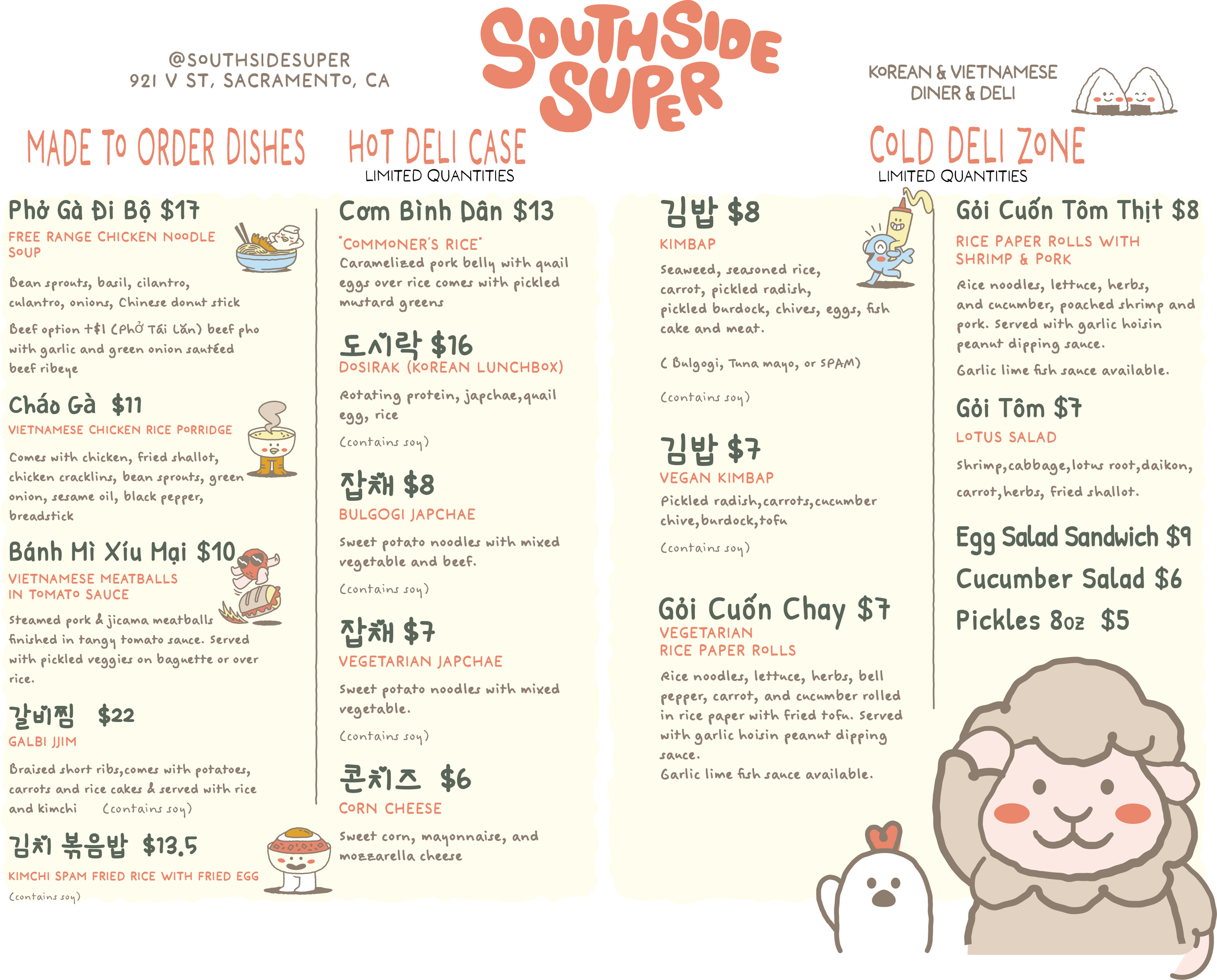 @SOUTHSIDESUPER
921 V ST, SACRAMENTO, CA

SOUTHSIDE SUPER

KOREAN & VIETNAMESE DINER & DELI

MADE TO ORDER DISHES

Phở Gà Đi Bộ $17
FREE RANGE CHICKEN NOODLE SOUP
Bean sprouts, basil, cilantro, culantro, onions, Chinese donut stick
Beef option +$1 (Phở Tái Lăn) beef pho with garlic and green onion sautéed beef ribeye

Cháo Gà $11
VIETNAMESE CHICKEN RICE PORRIDGE
Comes with chicken, fried shallot, chicken cracklins, bean sprouts, green onion, sesame oil, black pepper, breadstick

Bánh Mì Xíu Mại $10
VIETNAMESE MEATBALLS IN TOMATO SAUCE
Steamed pork & jicama meatballs finished in tangy tomato sauce. Served with pickled veggies on baguette or over rice.

갈비찜 $22
GALBI JJIM
Braised short ribs, comes with potatoes, carrots and rice cakes & served with rice and kimchi (contains soy)

김치 볶음밥 $13.5
KIMCHI SPAM FRIED RICE WITH FRIED EGG
(contains soy)

HOT DELI CASE
LIMITED QUANTITIES

Cơm Bình Dân $13
"COMMONER'S RICE"
Caramelized pork belly with quail eggs over rice comes with pickled mustard greens

도시락 $16
DOSIRAK (KOREAN LUNCHBOX)
Rotating protein, japchae, quail egg, rice
(contains soy)

잡채 $8
BULGOGI JAPCHAE
Sweet potato noodles with mixed vegetable and beef.
(contains soy)

잡채 $7
VEGETARIAN JAPCHAE
Sweet potato noodles with mixed vegetable.
(contains soy)

콘치즈 $6
CORN CHEESE
Sweet corn, mayonnaise, and mozzarella cheese

COLD DELI ZONE
LIMITED QUANTITIES

김밥 $8
KIMBAP
Seaweed, seasoned rice, carrot, pickled radish, pickled burdock, chives, eggs, fish cake and meat.
( Bulgogi, Tuna mayo, or SPAM)
(contains soy)

김밥 $7
VEGAN KIMBAP
Pickled radish, carrots, cucumber chive, burdock, tofu
(contains soy)

Gỏi Cuốn Chay $7
VEGETARIAN RICE PAPER ROLLS
Rice noodles, lettuce, herbs, bell pepper, carrot, and cucumber rolled in rice paper with fried tofu. Served with garlic hoisin peanut dipping sauce.
Garlic lime fish sauce available.

Gỏi Cuốn Tôm Thịt $8
RICE PAPER ROLLS WITH SHRIMP & PORK
Rice noodles, lettuce, herbs, and cucumber, poached shrimp and pork. Served with garlic hoisin peanut dipping sauce.
Garlic lime fish sauce available.

Gỏi Tôm $7
LOTUS SALAD
Shrimp, cabbage, lotus root, daikon, carrot, herbs, fried shallot.

Egg Salad Sandwich $9
Cucumber Salad $6
Pickles 8oz $5